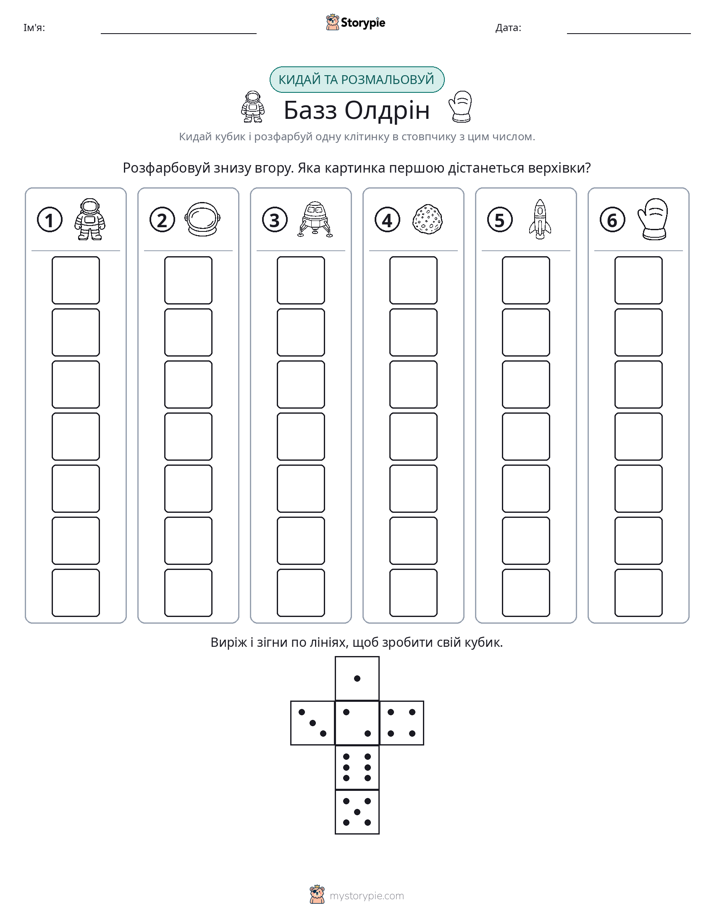 Ім'я: ____ Storypie Дата: ____

КИДАЙ ТА РОЗМАЛЬОВУЙ

Базз Олдрін

Кидай кубик і розфарбуй одну клітинку в стовпчику з цим числом.

Розфарбовуй знизу вгору. Яка картинка першою дістанеться верхівки?

1

2

3

4

5

6

Виріж і зігни по лініях, щоб зробити свій кубик.

mystorypie.com